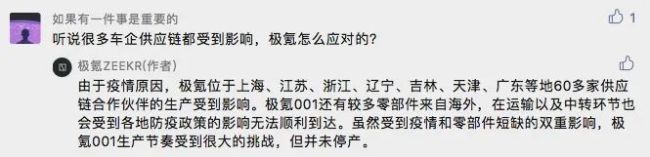 如果有一件事是重要的

1

听说很多车企供应链都受到影响，极氪怎么应对的？

极氪ZEEKR(作者)

由于疫情原因，极氪位于上海、江苏、浙江、辽宁、吉林、天津、广东等地60多家供应链合作伙伴的生产受到影响。极氪001还有较多零部件来自海外，在运输以及中转环节也会受到各地防疫政策的影响无法顺利到达。虽然受到疫情和零部件短缺的双重影响，极氪001生产节奏受到很大的挑战，但并未停产。